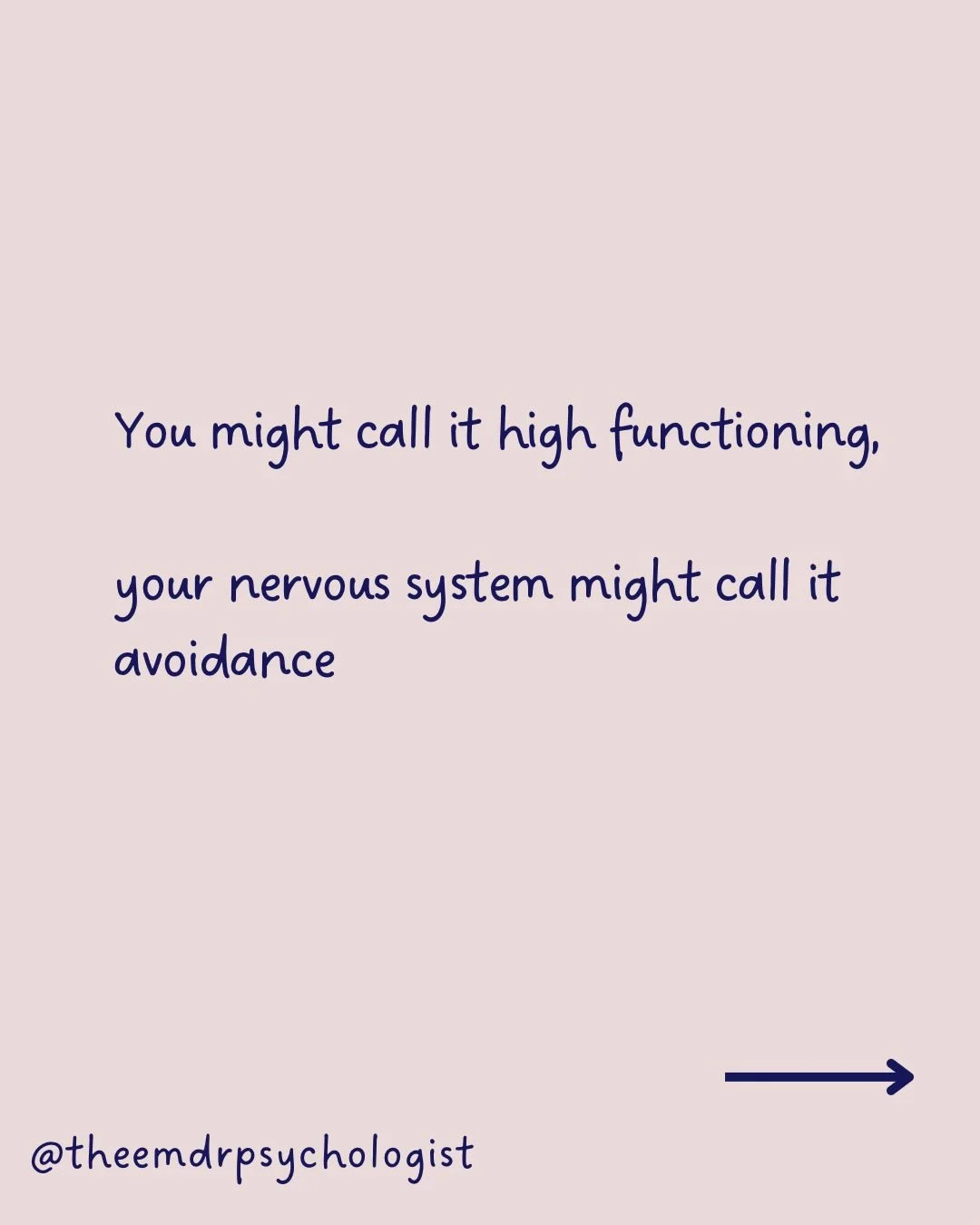 You might call it high functioning,

your nervous system might call it avoidance

@theemdrpsychologist